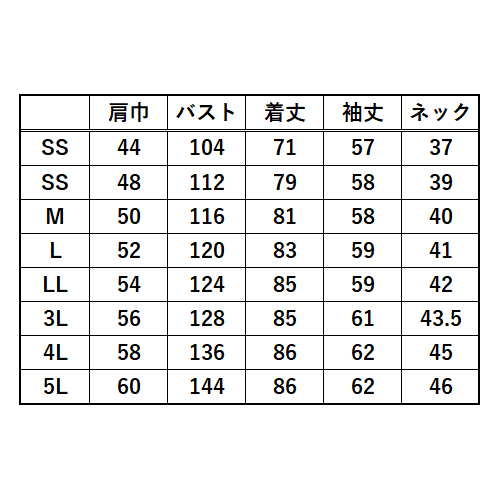 | | 肩巾 | バスト | 着丈 | 袖丈 | ネック |
|---|---|---|---|---|---|
| SS | 44 | 104 | 71 | 57 | 37 |
| SS | 48 | 112 | 79 | 58 | 39 |
| M | 50 | 116 | 81 | 58 | 40 |
| L | 52 | 120 | 83 | 59 | 41 |
| LL | 54 | 124 | 85 | 59 | 42 |
| 3L | 56 | 128 | 85 | 61 | 43.5 |
| 4L | 58 | 136 | 86 | 62 | 45 |
| 5L | 60 | 144 | 86 | 62 | 46 |